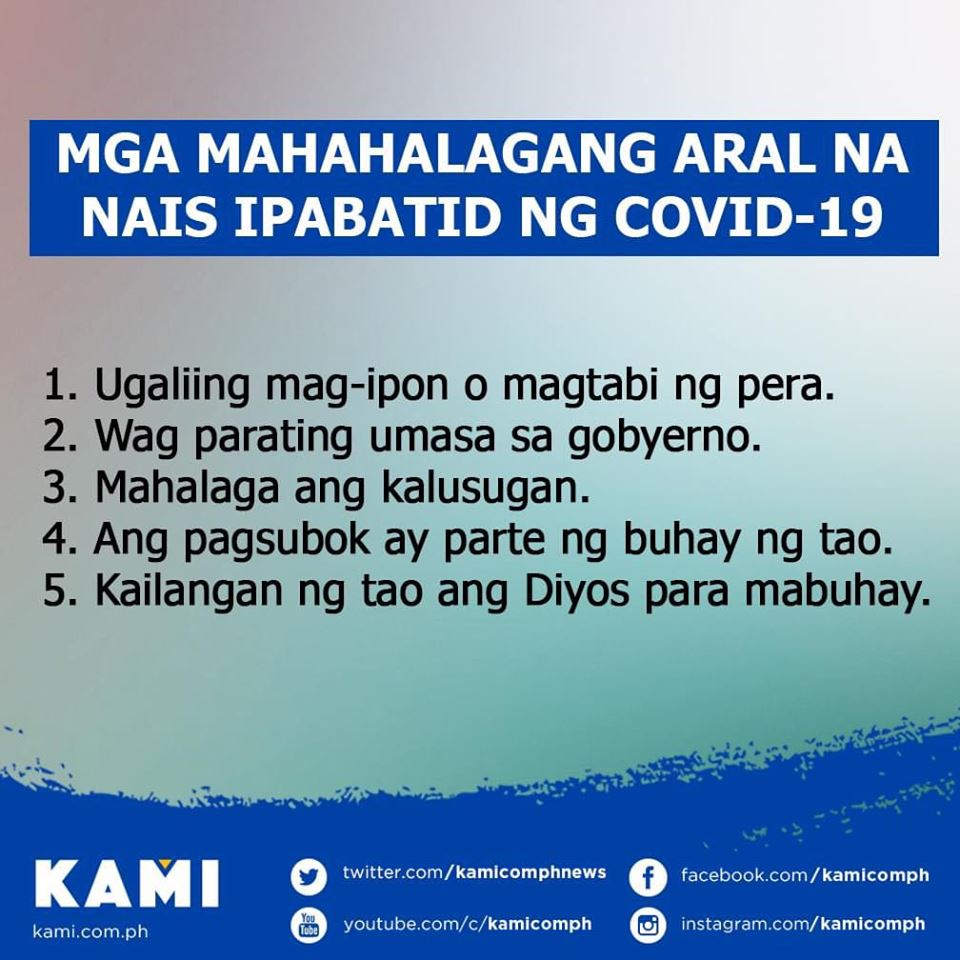 MGA MAHAHALAGANG ARAL NA NAIS IPABATID NG COVID-19

1. Ugaliing mag-ipon o magtabi ng pera.
2. Wag parating umasa sa gobyerno.
3. Mahalaga ang kalusugan.
4. Ang pagsubok ay parte ng buhay ng tao.
5. Kailangan ng tao ang Diyos para mabuhay.

KAMI
kami.com.ph

twitter.com/kamicomphnews
youtube.com/c/kamicomph

facebook.com/kamicomph
instagram.com/kamicomph